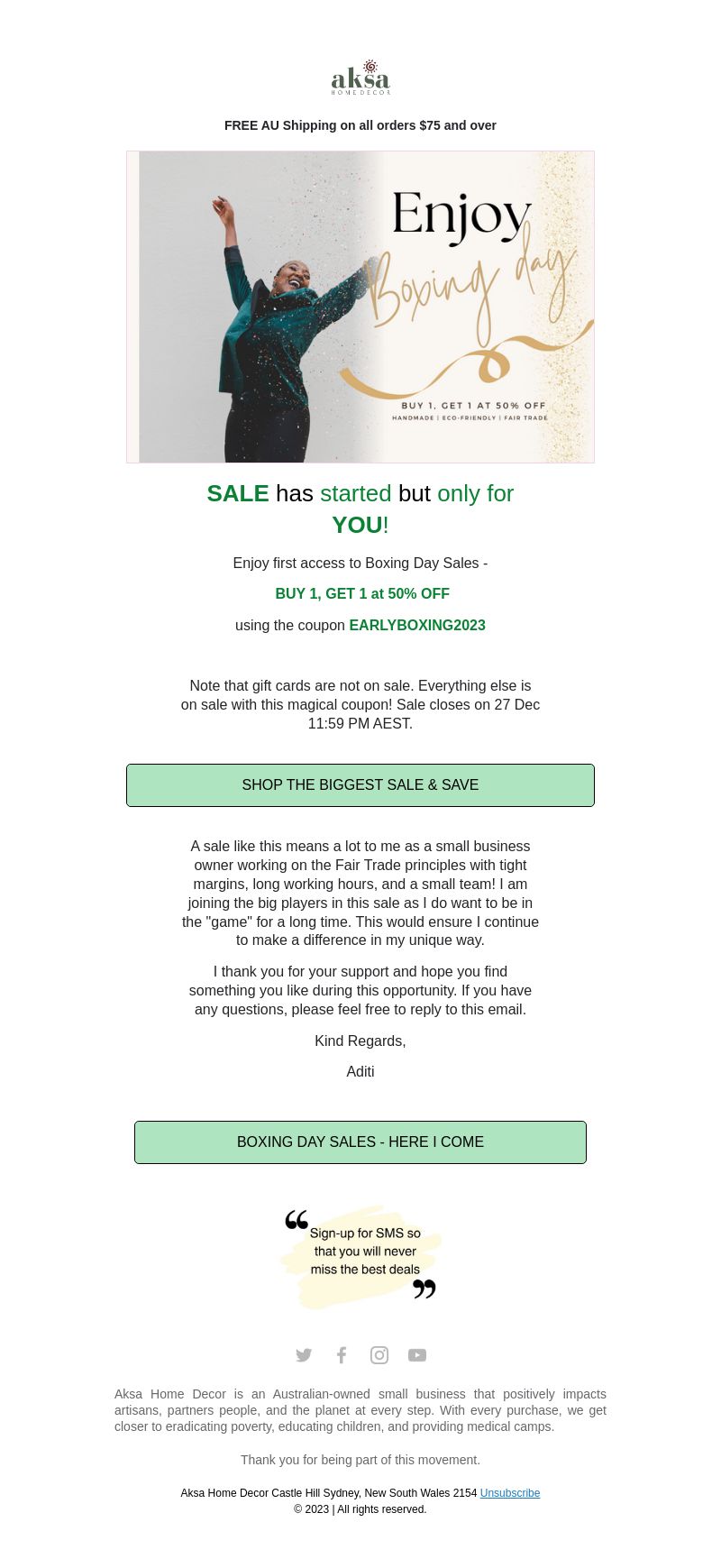 aksa
HOME DECOR

FREE AU Shipping on all orders $75 and over

Enjoy
Boxing day
BUY 1, GET 1 AT 50% OFF
HANDMADE | ECO-FRIENDLY | FAIR TRADE

SALE has started but only for YOU!

Enjoy first access to Boxing Day Sales -

BUY 1, GET 1 at 50% OFF

using the coupon EARLYBOXING2023

Note that gift cards are not on sale. Everything else is on sale with this magical coupon! Sale closes on 27 Dec 11:59 PM AEST.

SHOP THE BIGGEST SALE & SAVE

A sale like this means a lot to me as a small business owner working on the Fair Trade principles with tight margins, long working hours, and a small team! I am joining the big players in this sale as I do want to be in the "game" for a long time. This would ensure I continue to make a difference in my unique way.

I thank you for your support and hope you find something you like during this opportunity. If you have any questions, please feel free to reply to this email.

Kind Regards,

Aditi

BOXING DAY SALES - HERE I COME

Sign-up for SMS so that you will never miss the best deals

Aksa Home Decor is an Australian-owned small business that positively impacts artisans, partners people, and the planet at every step. With every purchase, we get closer to eradicating poverty, educating children, and providing medical camps.

Thank you for being part of this movement.

Aksa Home Decor Castle Hill Sydney, New South Wales 2154 Unsubscribe
© 2023 | All rights reserved.